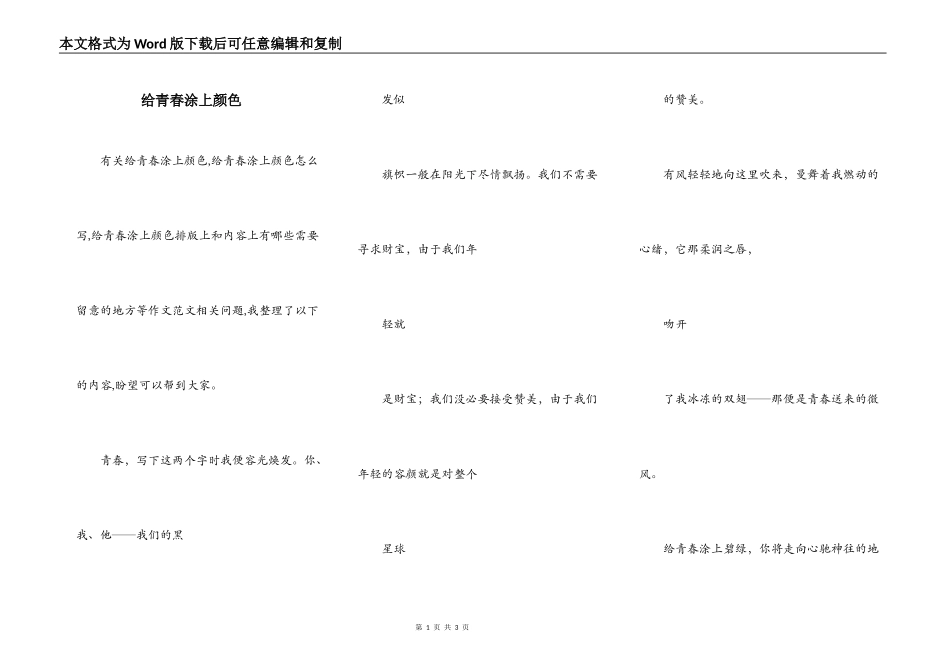 本文格式为Word版下载后可任意编辑和复制

给青春涂上颜色

有关给青春涂上颜色,给青春涂上颜色怎么写,给青春涂上颜色排版上和内容上有哪些需要留意的地方等作文范文相关问题,我整理了以下的内容,盼望可以帮到大家。

青春，写下这两个字时我便容光焕发。你、我、他——我们的黑

发似

旗帜一般在阳光下尽情飘扬。我们不需要寻求财宝，由于我们年

轻就

是财宝；我们没必要接受赞美，由于我们年轻的容颜就是对整个

星球

的赞美。

有风轻轻地向这里吹来，曼舞着我燃动的心绪，它那柔润之唇，

吻开

了我冰冻的双翅——那便是青春送来的微风。

给青春涂上碧绿，你将走向心驰神往的地

第 1 页 共 3 页